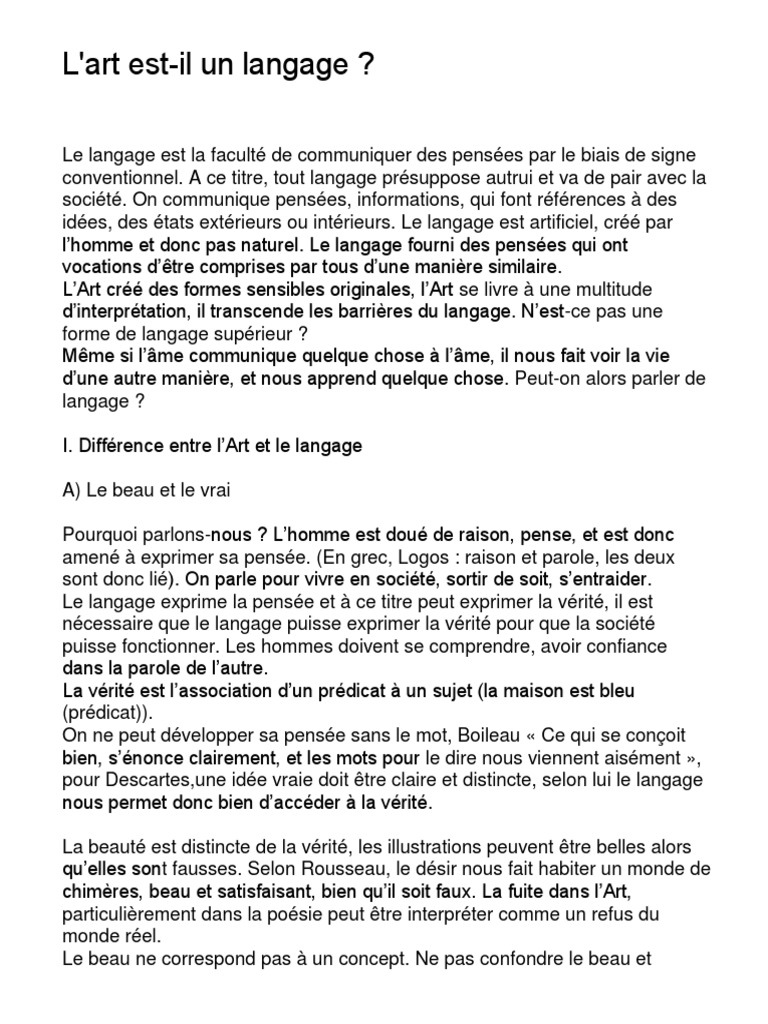 L'art est-il un langage ?

Le langage est la faculté de communiquer des pensées par le biais de signe conventionnel. A ce titre, tout langage présuppose autrui et va de pair avec la société. On communique pensées, informations, qui font références à des idées, des états extérieurs ou intérieurs. Le langage est artificiel, créé par l'homme et donc pas naturel. Le langage fourni des pensées qui ont vocations d'être comprises par tous d'une manière similaire.
L'Art créé des formes sensibles originales, l'Art se livre à une multitude d'interprétation, il transcende les barrières du langage. N'est-ce pas une forme de langage supérieur ?
Même si l'âme communique quelque chose à l'âme, il nous fait voir la vie d'une autre manière, et nous apprend quelque chose. Peut-on alors parler de langage ?

I. Différence entre l'Art et le langage

A) Le beau et le vrai

Pourquoi parlons-nous ? L'homme est doué de raison, pense, et est donc amené à exprimer sa pensée. (En grec, Logos : raison et parole, les deux sont donc lié). On parle pour vivre en société, sortir de soit, s'entraider.
Le langage exprime la pensée et à ce titre peut exprimer la vérité, il est nécessaire que le langage puisse exprimer la vérité pour que la société puisse fonctionner. Les hommes doivent se comprendre, avoir confiance dans la parole de l'autre.
La vérité est l'association d'un prédicat à un sujet (la maison est bleu (prédicat)).
On ne peut développer sa pensée sans le mot, Boileau « Ce qui se conçoit bien, s'énonce clairement, et les mots pour le dire nous viennent aisément », pour Descartes,une idée vraie doit être claire et distincte, selon lui le langage nous permet donc bien d'accéder à la vérité.

La beauté est distincte de la vérité, les illustrations peuvent être belles alors qu'elles sont fausses. Selon Rousseau, le désir nous fait habiter un monde de chimères, beau et satisfaisant, bien qu'il soit faux. La fuite dans l'Art, particulièrement dans la poésie peut être interpréter comme un refus du monde réel.
Le beau ne correspond pas à un concept. Ne pas confondre le beau et